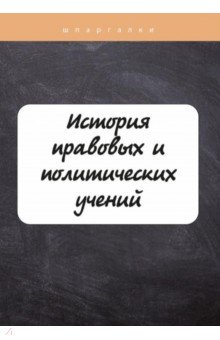 шпаргалки

История правовых и политических учений